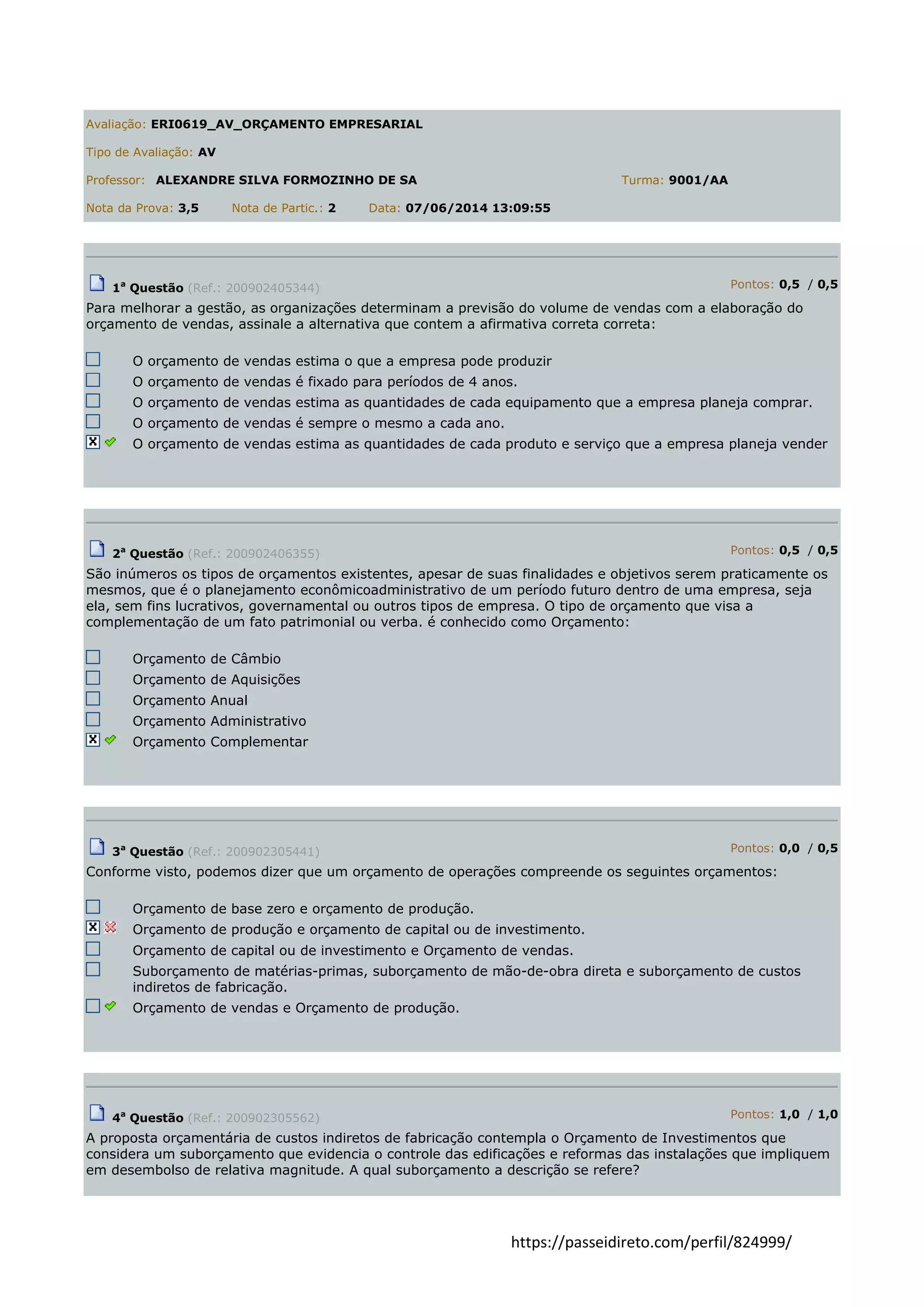 Avaliação: ERI0619_AV_ORÇAMENTO EMPRESARIAL

Tipo de Avaliação: AV

Professor: ALEXANDRE SILVA FORMOZINHO DE SA

Turma: 9001/AA

Nota da Prova: 3,5 Nota de Partic.: 2 Data: 07/06/2014 13:09:55

1ª Questão (Ref.: 200902405344) Pontos: 0,5 / 0,5

Para melhorar a gestão, as organizações determinam a previsão do volume de vendas com a elaboração do orçamento de vendas, assinale a alternativa que contem a afirmativa correta correta:

O orçamento de vendas estima o que a empresa pode produzir
O orçamento de vendas é fixado para períodos de 4 anos.
O orçamento de vendas estima as quantidades de cada equipamento que a empresa planeja comprar.
O orçamento de vendas é sempre o mesmo a cada ano.
O orçamento de vendas estima as quantidades de cada produto e serviço que a empresa planeja vender

2ª Questão (Ref.: 200902406355) Pontos: 0,5 / 0,5

São inúmeros os tipos de orçamentos existentes, apesar de suas finalidades e objetivos serem praticamente os mesmos, que é o planejamento econômicoadministrativo de um período futuro dentro de uma empresa, seja ela, sem fins lucrativos, governamental ou outros tipos de empresa. O tipo de orçamento que visa a complementação de um fato patrimonial ou verba. é conhecido como Orçamento:

Orçamento de Câmbio
Orçamento de Aquisições
Orçamento Anual
Orçamento Administrativo
Orçamento Complementar

3ª Questão (Ref.: 200902305441) Pontos: 0,0 / 0,5

Conforme visto, podemos dizer que um orçamento de operações compreende os seguintes orçamentos:

Orçamento de base zero e orçamento de produção.
Orçamento de produção e orçamento de capital ou de investimento.
Orçamento de capital ou de investimento e Orçamento de vendas.
Suborçamento de matérias-primas, suborçamento de mão-de-obra direta e suborçamento de custos indiretos de fabricação.
Orçamento de vendas e Orçamento de produção.

4ª Questão (Ref.: 200902305562) Pontos: 1,0 / 1,0

A proposta orçamentária de custos indiretos de fabricação contempla o Orçamento de Investimentos que considera um suborçamento que evidencia o controle das edificações e reformas das instalações que impliquem em desembolso de relativa magnitude. A qual suborçamento a descrição se refere?

https://passeidireto.com/perfil/824999/